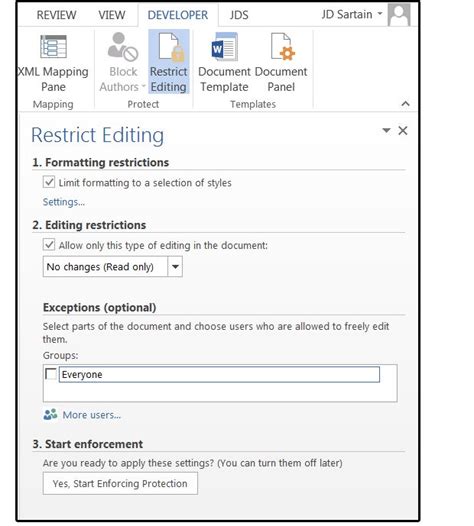 REVIEW VIEW DEVELOPER JDS JD Sartain

XML Mapping Pane
Mapping

Block Authors
Restrict Editing
Protect

Document Template
Document Panel
Templates

Restrict Editing

1. Formatting restrictions

Limit formatting to a selection of styles

Settings...

2. Editing restrictions

Allow only this type of editing in the document:

No changes (Read only)

Exceptions (optional)

Select parts of the document and choose users who are allowed to freely edit them.

Groups:

Everyone

More users...

3. Start enforcement

Are you ready to apply these settings? (You can turn them off later)

Yes, Start Enforcing Protection